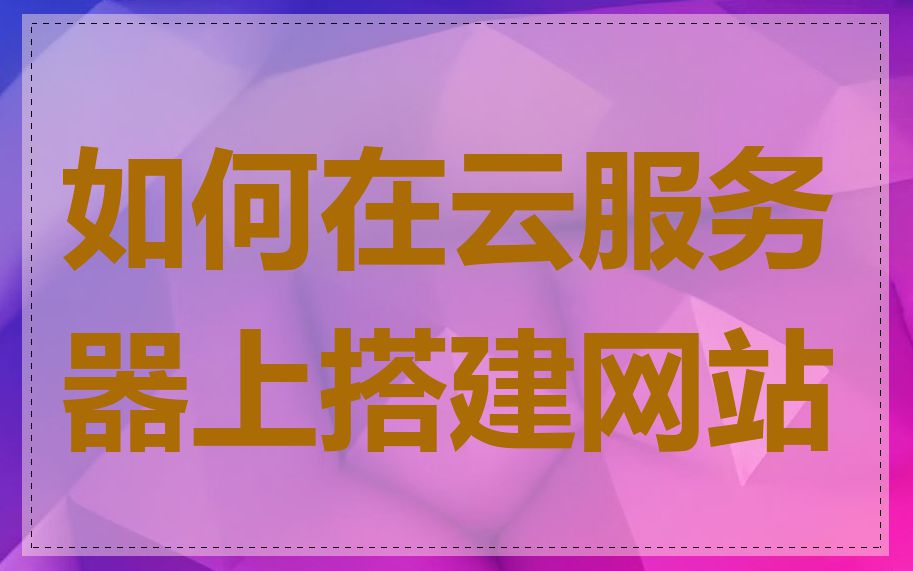 如何在云服务器上搭建网站